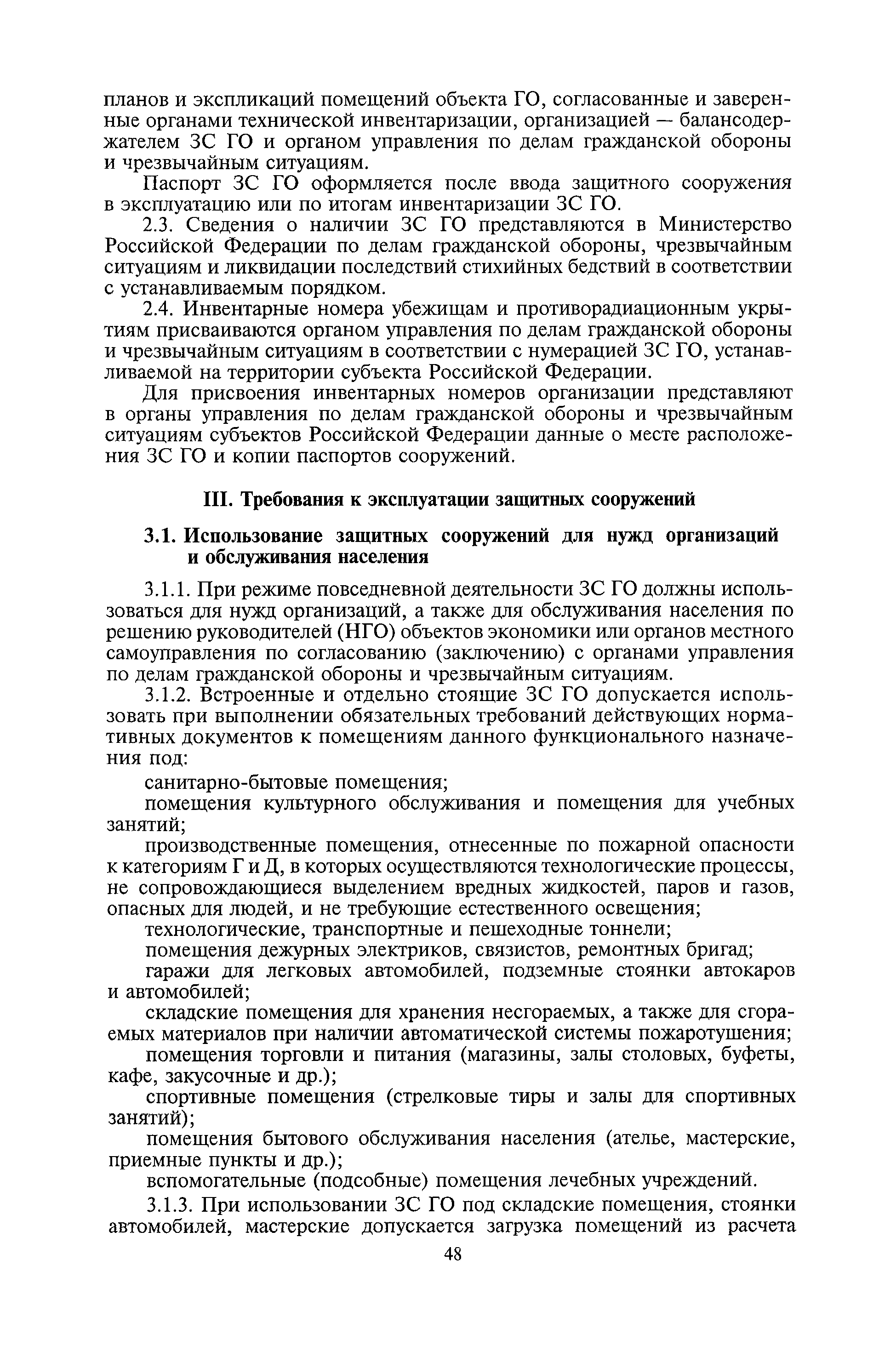 планов и экспликаций помещений объекта ГО, согласованные и заверенные органами технической инвентаризации, организацией — балансодержателем ЗС ГО и органом управления по делам гражданской обороны и чрезвычайным ситуациям.

Паспорт ЗС ГО оформляется после ввода защитного сооружения в эксплуатацию или по итогам инвентаризации ЗС ГО.

2.3. Сведения о наличии ЗС ГО представляются в Министерство Российской Федерации по делам гражданской обороны, чрезвычайным ситуациям и ликвидации последствий стихийных бедствий в соответствии с устанавливаемым порядком.

2.4. Инвентарные номера убежищам и противорадиационным укрытиям присваиваются органом управления по делам гражданской обороны и чрезвычайным ситуациям в соответствии с нумерацией ЗС ГО, устанавливаемой на территории субъекта Российской Федерации.

Для присвоения инвентарных номеров организации представляют в органы управления по делам гражданской обороны и чрезвычайным ситуациям субъектов Российской Федерации данные о месте расположения ЗС ГО и копии паспортов сооружений.

III. Требования к эксплуатации защитных сооружений

3.1. Использование защитных сооружений для нужд организаций и обслуживания населения

3.1.1. При режиме повседневной деятельности ЗС ГО должны использоваться для нужд организаций, а также для обслуживания населения по решению руководителей (НГО) объектов экономики или органов местного самоуправления по согласованию (заключению) с органами управления по делам гражданской обороны и чрезвычайным ситуациям.

3.1.2. Встроенные и отдельно стоящие ЗС ГО допускается использовать при выполнении обязательных требований действующих нормативных документов к помещениям данного функционального назначения под:

санитарно-бытовые помещения;

помещения культурного обслуживания и помещения для учебных занятий;

производственные помещения, отнесенные по пожарной опасности к категориям Г и Д, в которых осуществляются технологические процессы, не сопровождающиеся выделением вредных жидкостей, паров и газов, опасных для людей, и не требующие естественного освещения;

технологические, транспортные и пешеходные тоннели;

помещения дежурных электриков, связистов, ремонтных бригад;

гаражи для легковых автомобилей, подземные стоянки автокаров и автомобилей;

складские помещения для хранения несгораемых, а также для сгораемых материалов при наличии автоматической системы пожаротушения;

помещения торговли и питания (магазины, залы столовых, буфеты, кафе, закусочные и др.);

спортивные помещения (стрелковые тиры и залы для спортивных занятий);

помещения бытового обслуживания населения (ателье, мастерские, приемные пункты и др.);

вспомогательные (подсобные) помещения лечебных учреждений.

3.1.3. При использовании ЗС ГО под складские помещения, стоянки автомобилей, мастерские допускается загрузка помещений из расчета

48